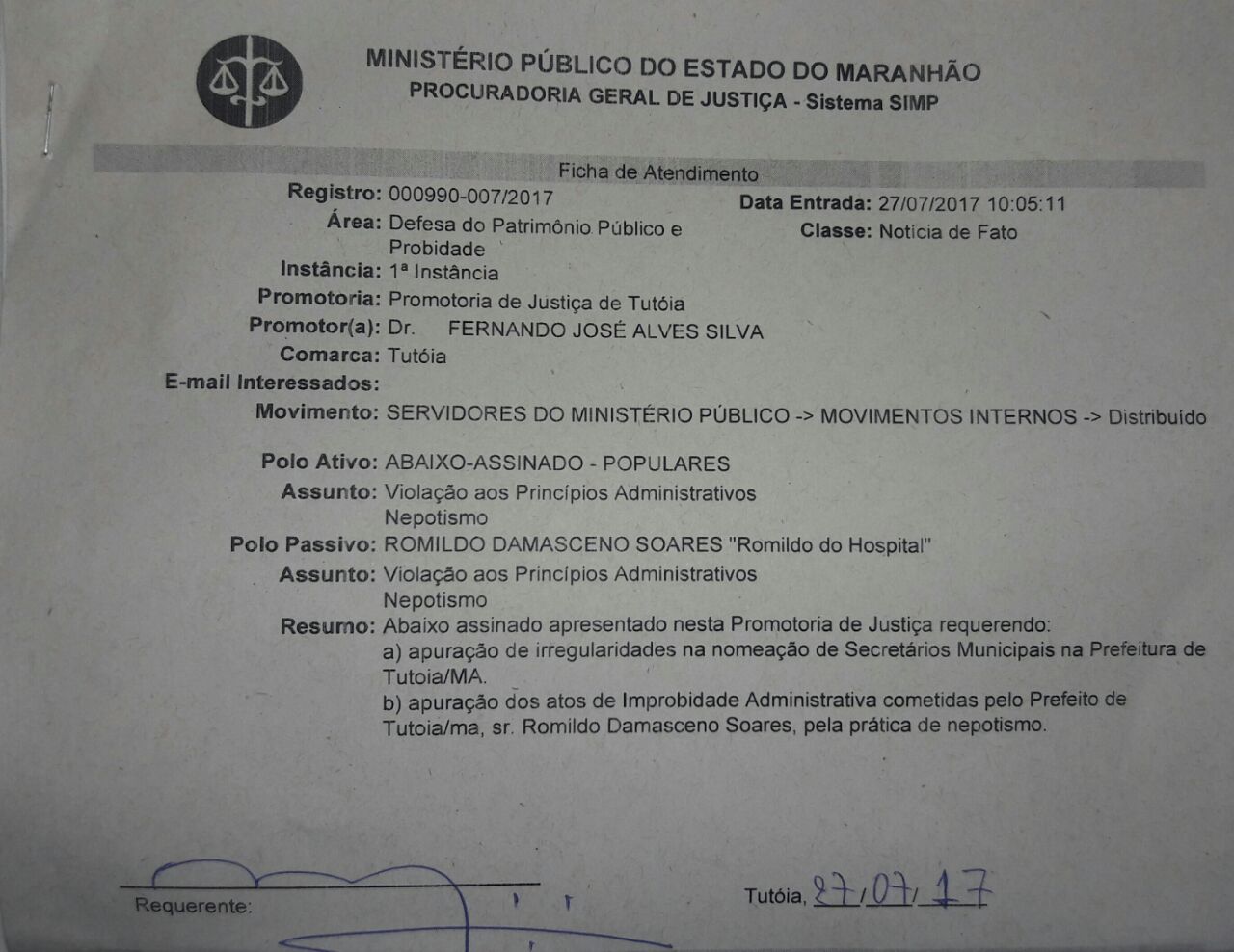 MINISTÉRIO PÚBLICO DO ESTADO DO MARANHÃO
PROCURADORIA GERAL DE JUSTIÇA - Sistema SIMP

Ficha de Atendimento

Registro: 000990-007/2017
Data Entrada: 27/07/2017 10:05:11
Área: Defesa do Patrimônio Público e Probidade
Classe: Notícia de Fato
Instância: 1ª Instância
Promotoria: Promotoria de Justiça de Tutóia
Promotor(a): Dr. FERNANDO JOSÉ ALVES SILVA
Comarca: Tutóia
E-mail Interessados:
Movimento: SERVIDORES DO MINISTÉRIO PÚBLICO -> MOVIMENTOS INTERNOS -> Distribuído

Polo Ativo: ABAIXO-ASSINADO - POPULARES
Assunto: Violação aos Princípios Administrativos
Nepotismo
Polo Passivo: ROMILDO DAMASCENO SOARES "Romildo do Hospital"
Assunto: Violação aos Princípios Administrativos
Nepotismo
Resumo: Abaixo assinado apresentado nesta Promotoria de Justiça requerendo:
a) apuração de irregularidades na nomeação de Secretários Municipais na Prefeitura de Tutoia/MA.
b) apuração dos atos de Improbidade Administrativa cometidas pelo Prefeito de Tutoia/ma, sr. Romildo Damasceno Soares, pela prática de nepotismo.

Requerente:
Tutóia, 27/07/17